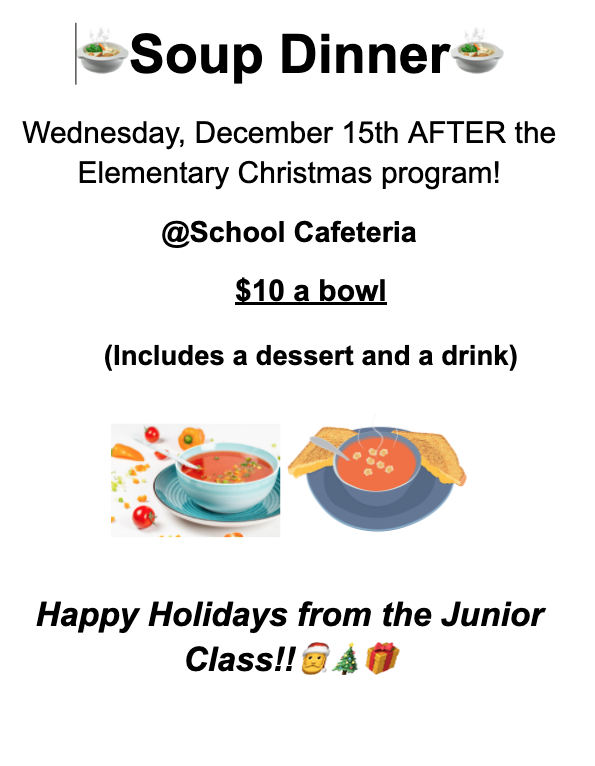 Soup Dinner

Wednesday, December 15th AFTER the Elementary Christmas program!

@School Cafeteria

$10 a bowl

(Includes a dessert and a drink)

Happy Holidays from the Junior Class!!